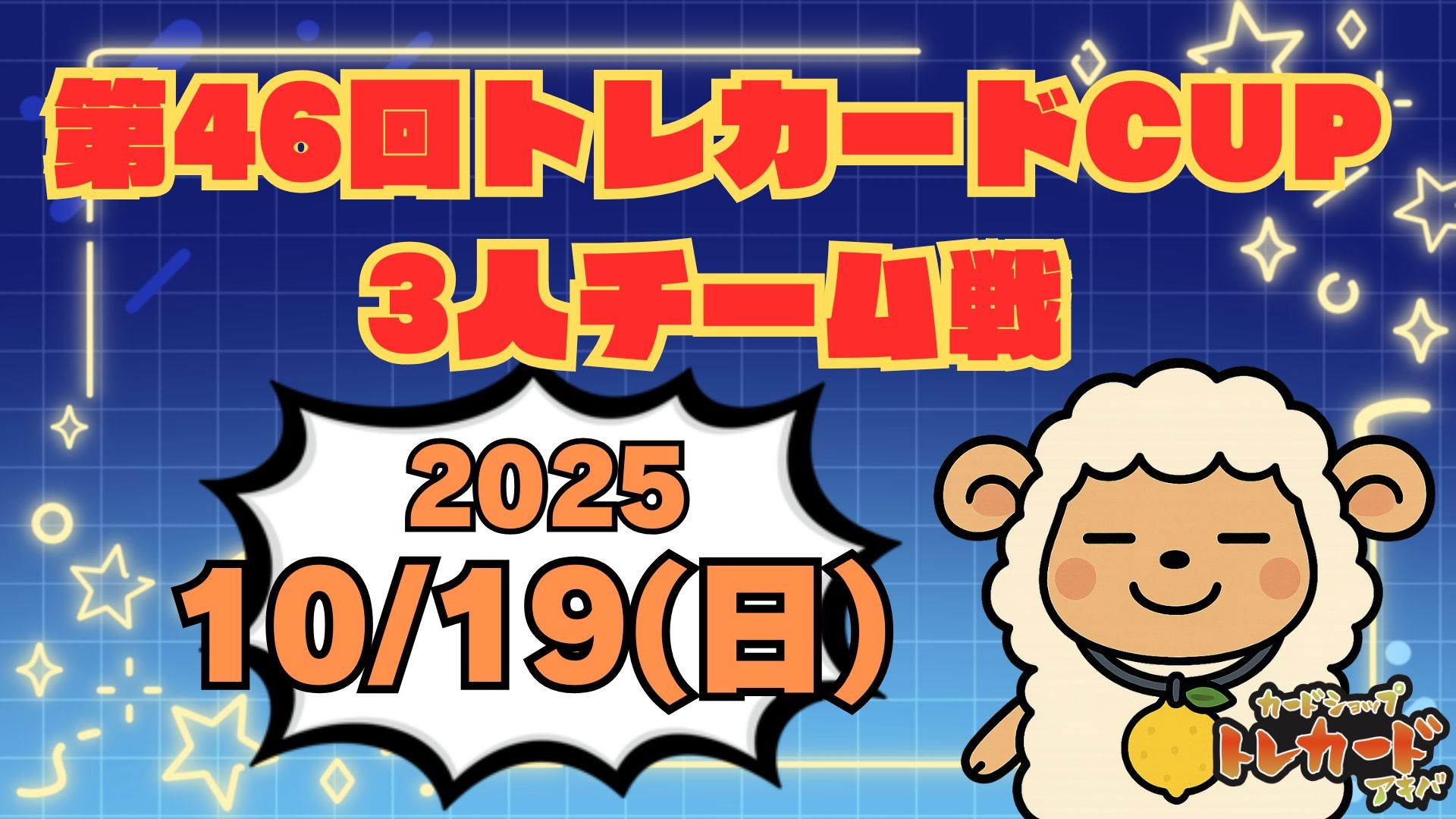 第46回トレカードCUP
3人チーム戦

2025
10/19(日)

カードショップ
トレカード
アキバ